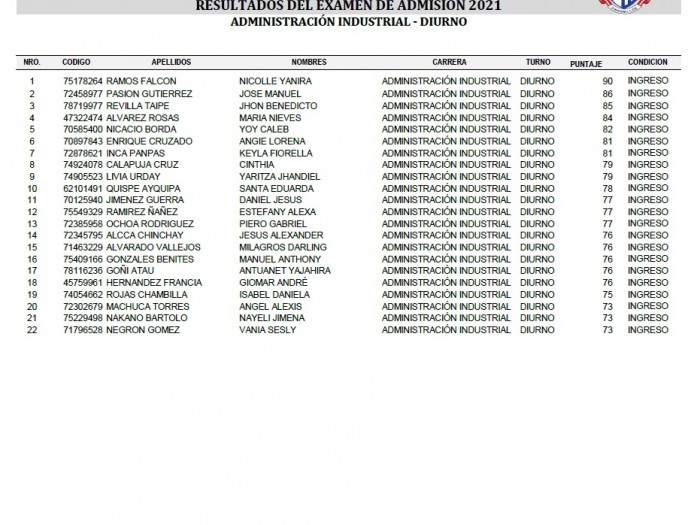 RESULTADOS DEL EXAMEN DE ADMISION 2021

ADMINISTRACIÓN INDUSTRIAL - DIURNO

| NRO. | CODIGO | APELLIDOS | NOMBRES | CARRERA | TURNO | PUNTAJE | CONDICION |
|---|---|---|---|---|---|---|---|
| 1 | 75178264 | RAMOS FALCON | NICOLLE YANIRA | ADMINISTRACIÓN INDUSTRIAL | DIURNO | 90 | INGRESO |
| 2 | 72458977 | PASION GUTIERREZ | JOSE MANUEL | ADMINISTRACIÓN INDUSTRIAL | DIURNO | 86 | INGRESO |
| 3 | 78719977 | REVILLA TAIPE | JHON BENEDICTO | ADMINISTRACIÓN INDUSTRIAL | DIURNO | 85 | INGRESO |
| 4 | 47322474 | ALVAREZ ROSAS | MARIA NIEVES | ADMINISTRACIÓN INDUSTRIAL | DIURNO | 84 | INGRESO |
| 5 | 70585400 | NICACIO BORDA | YOY CALEB | ADMINISTRACIÓN INDUSTRIAL | DIURNO | 82 | INGRESO |
| 6 | 70897843 | ENRIQUE CRUZADO | ANGIE LORENA | ADMINISTRACIÓN INDUSTRIAL | DIURNO | 81 | INGRESO |
| 7 | 72878621 | INCA PANPAS | KEYLA FIORELLA | ADMINISTRACIÓN INDUSTRIAL | DIURNO | 81 | INGRESO |
| 8 | 74924078 | CALAPUJA CRUZ | CINTHIA | ADMINISTRACIÓN INDUSTRIAL | DIURNO | 79 | INGRESO |
| 9 | 74905523 | LIVIA URDAY | YARITZA JHANDIEL | ADMINISTRACIÓN INDUSTRIAL | DIURNO | 79 | INGRESO |
| 10 | 62101491 | QUISPE AYQUIPA | SANTA EDUARDA | ADMINISTRACIÓN INDUSTRIAL | DIURNO | 78 | INGRESO |
| 11 | 70125940 | JIMENEZ GUERRA | DANIEL JESUS | ADMINISTRACIÓN INDUSTRIAL | DIURNO | 77 | INGRESO |
| 12 | 75549329 | RAMIREZ ÑAÑEZ | ESTEFANY ALEXA | ADMINISTRACIÓN INDUSTRIAL | DIURNO | 77 | INGRESO |
| 13 | 72385958 | OCHOA RODRIGUEZ | PIERO GABRIEL | ADMINISTRACIÓN INDUSTRIAL | DIURNO | 77 | INGRESO |
| 14 | 72345795 | ALCCA CHINCHAY | JESUS ALEXANDER | ADMINISTRACIÓN INDUSTRIAL | DIURNO | 76 | INGRESO |
| 15 | 71463229 | ALVARADO VALLEJOS | MILAGROS DARLING | ADMINISTRACIÓN INDUSTRIAL | DIURNO | 76 | INGRESO |
| 16 | 75409166 | GONZALES BENITES | MANUEL ANTHONY | ADMINISTRACIÓN INDUSTRIAL | DIURNO | 76 | INGRESO |
| 17 | 78116236 | GOÑI ATAU | ANTUANET YAJAHIRA | ADMINISTRACIÓN INDUSTRIAL | DIURNO | 76 | INGRESO |
| 18 | 45759961 | HERNANDEZ FRANCIA | GIOMAR ANDRÉ | ADMINISTRACIÓN INDUSTRIAL | DIURNO | 76 | INGRESO |
| 19 | 74054662 | ROJAS CHAMBILLA | ISABEL DANIELA | ADMINISTRACIÓN INDUSTRIAL | DIURNO | 75 | INGRESO |
| 20 | 72302679 | MACHUCA TORRES | ANGEL ALEXIS | ADMINISTRACIÓN INDUSTRIAL | DIURNO | 73 | INGRESO |
| 21 | 75229498 | NAKANO BARTOLO | NAYELI JIMENA | ADMINISTRACIÓN INDUSTRIAL | DIURNO | 73 | INGRESO |
| 22 | 71796528 | NEGRON GOMEZ | VANIA SESLY | ADMINISTRACIÓN INDUSTRIAL | DIURNO | 73 | INGRESO |